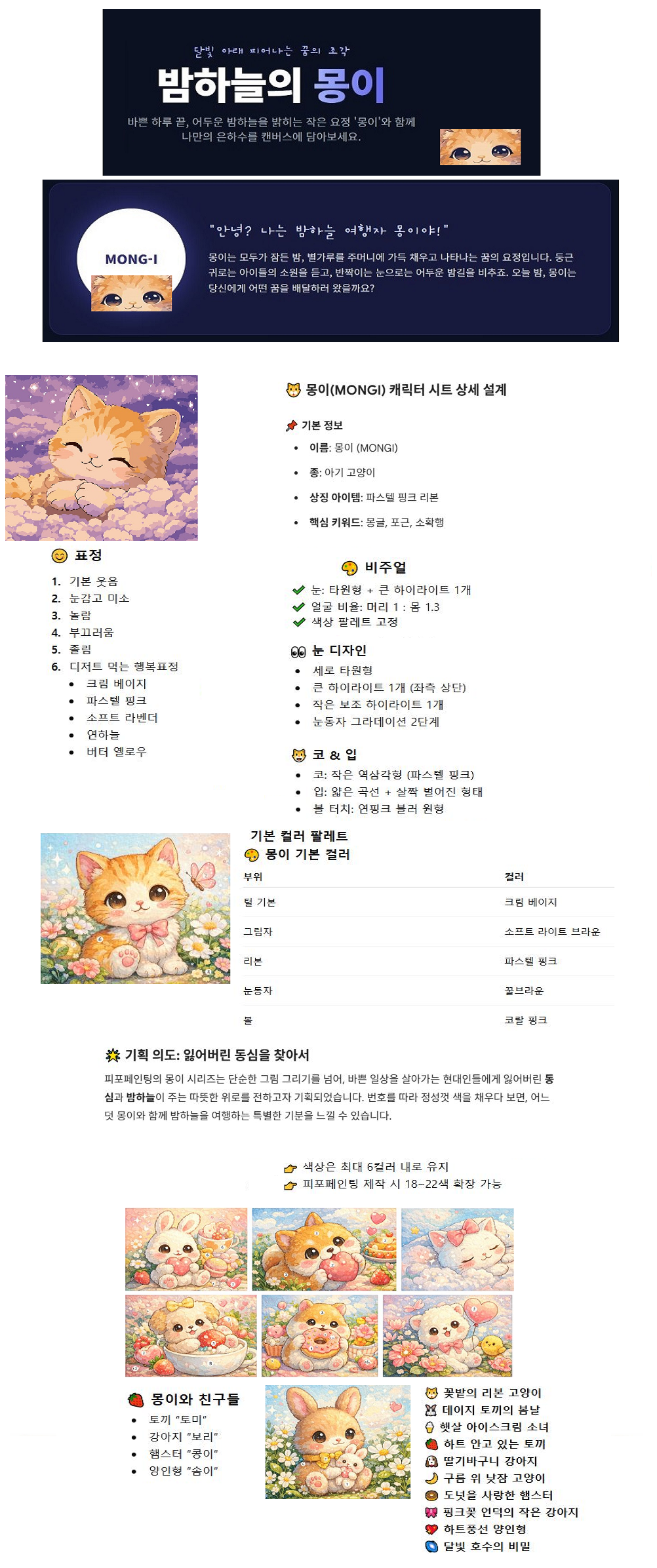 달빛 아래 피어나는 꿈의 조각

밤하늘의 몽이

바쁜 하루 끝, 어두운 밤하늘을 밝히는 작은 요정 '몽이'와 함께 나만의 은하수를 캔버스에 담아보세요.

MONG-I

"안녕? 나는 밤하늘 여행자 몽이야!"

몽이는 모두가 잠든 밤, 별가루를 주머니에 가득 채우고 나타나는 꿈의 요정입니다. 둥근 귀로는 아이들의 소원을 듣고, 반짝이는 눈으로는 어두운 밤길을 비추죠. 오늘 밤, 몽이는 당신에게 어떤 꿈을 배달하러 왔을까요?

몽이(MONGI) 캐릭터 시트 상세 설계

기본 정보

- 이름: 몽이 (MONGI)
- 종: 아기 고양이
- 상징 아이템: 파스텔 핑크 리본
- 핵심 키워드: 몽글, 포근, 소확행

표정

1. 기본 웃음
2. 눈감고 미소
3. 놀람
4. 부끄러움
5. 졸림
6. 디저트 먹는 행복표정
- 크림 베이지
- 파스텔 핑크
- 소프트 라벤더
- 연하늘
- 버터 옐로우

비주얼

눈: 타원형 + 큰 하이라이트 1개
얼굴 비율: 머리 1 : 몸 1.3
색상 팔레트 고정

눈 디자인

- 세로 타원형
- 큰 하이라이트 1개 (좌측 상단)
- 작은 보조 하이라이트 1개
- 눈동자 그라데이션 2단계

코 & 입

- 코: 작은 역삼각형 (파스텔 핑크)
- 입: 얇은 곡선 + 살짝 벌어진 형태
- 볼 터치: 연핑크 블러 원형

기본 컬러 팔레트

몽이 기본 컬러

| 부위 | 컬러 |
|---|---|
| 털 기본 | 크림 베이지 |
| 그림자 | 소프트 라이트 브라운 |
| 리본 | 파스텔 핑크 |
| 눈동자 | 꿀브라운 |
| 볼 | 코랄 핑크 |

기획 의도: 잃어버린 동심을 찾아서

피포페인팅의 몽이 시리즈는 단순한 그림 그리기를 넘어, 바쁜 일상을 살아가는 현대인들에게 잃어버린 동심과 밤하늘이 주는 따뜻한 위로를 전하고자 기획되었습니다. 번호를 따라 정성껏 색을 채우다 보면, 어느덧 몽이와 함께 밤하늘을 여행하는 특별한 기분을 느낄 수 있습니다.

색상은 최대 6컬러 내로 유지
피포페인팅 제작 시 18~22색 확장 가능

몽이와 친구들

- 토끼 "토미"
- 강아지 "보리"
- 햄스터 "콩이"
- 양인형 "솜이"

꽃밭의 리본 고양이
데이지 토끼의 봄날
햇살 아이스크림 소녀
하트 안고 있는 토끼
딸기바구니 강아지
구름 위 낮잠 고양이
도넛을 사랑한 햄스터
핑크꽃 언덕의 작은 강아지
하트풍선 양인형
달빛 호수의 비밀